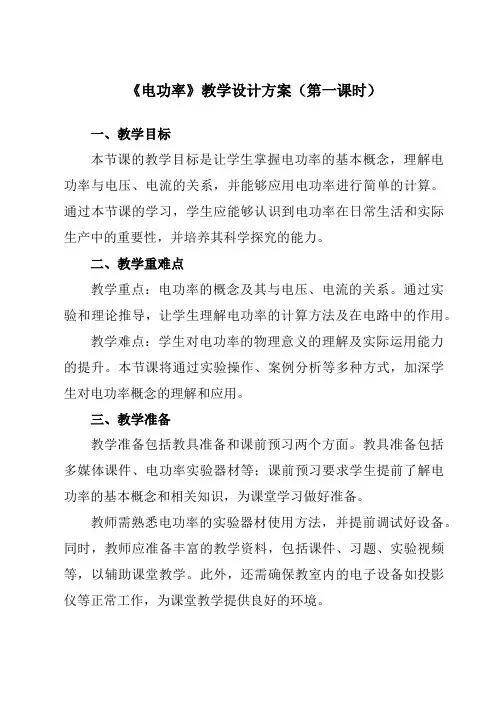 《电功率》教学设计方案（第一课时）

一、教学目标

本节课的教学目标是让学生掌握电功率的基本概念，理解电功率与电压、电流的关系，并能够应用电功率进行简单的计算。通过本节课的学习，学生应能够认识到电功率在日常生活和实际生产中的重要性，并培养其科学探究的能力。

二、教学重难点

教学重点：电功率的概念及其与电压、电流的关系。通过实验和理论推导，让学生理解电功率的计算方法及在电路中的作用。

教学难点：学生对电功率的物理意义的理解及实际运用能力的提升。本节课将通过实验操作、案例分析等多种方式，加深学生对电功率概念的理解和应用。

三、教学准备

教学准备包括教具准备和课前预习两个方面。教具准备包括多媒体课件、电功率实验器材等；课前预习要求学生提前了解电功率的基本概念和相关知识，为课堂学习做好准备。

教师需熟悉电功率的实验器材使用方法，并提前调试好设备。同时，教师应准备丰富的教学资料，包括课件、习题、实验视频等，以辅助课堂教学。此外，还需确保教室内的电子设备如投影仪等正常工作，为课堂教学提供良好的环境。